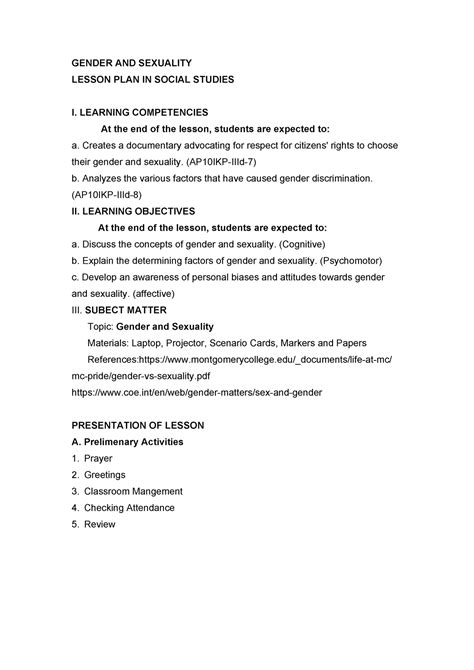 GENDER AND SEXUALITY
LESSON PLAN IN SOCIAL STUDIES

I. LEARNING COMPETENCIES

At the end of the lesson, students are expected to:

a. Creates a documentary advocating for respect for citizens' rights to choose their gender and sexuality. (AP10IKP-IIId-7)
b. Analyzes the various factors that have caused gender discrimination. (AP10IKP-IIId-8)

II. LEARNING OBJECTIVES

At the end of the lesson, students are expected to:

a. Discuss the concepts of gender and sexuality. (Cognitive)
b. Explain the determining factors of gender and sexuality. (Psychomotor)
c. Develop an awareness of personal biases and attitudes towards gender and sexuality. (affective)

III. SUBECT MATTER

Topic: Gender and Sexuality
Materials: Laptop, Projector, Scenario Cards, Markers and Papers
References:https://www.montgomerycollege.edu/_documents/life-at-mc/mc-pride/gender-vs-sexuality.pdf
https://www.coe.int/en/web/gender-matters/sex-and-gender

PRESENTATION OF LESSON

A. Prelimenary Activities

1. Prayer
2. Greetings
3. Classroom Mangement
4. Checking Attendance
5. Review